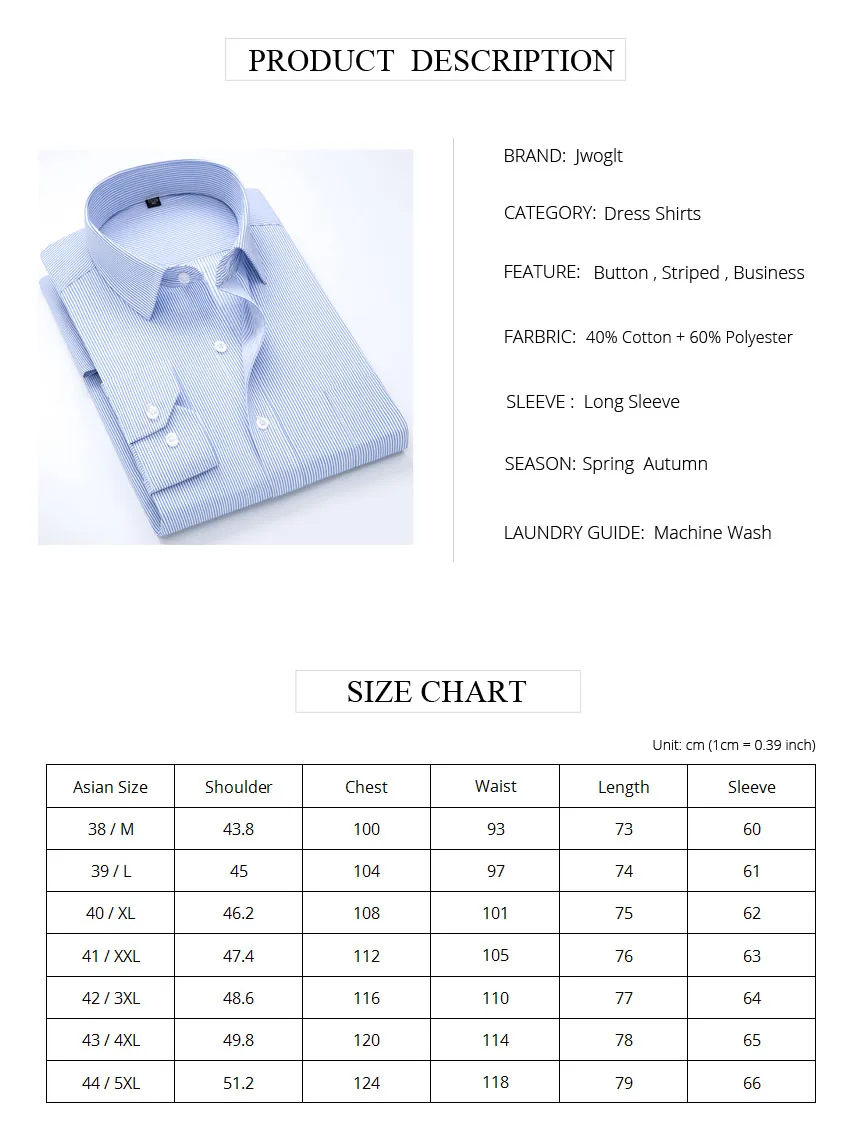 PRODUCT DESCRIPTION

BRAND: Jwoglt

CATEGORY: Dress Shirts

FEATURE: Button , Striped , Business

FARBRIC: 40% Cotton + 60% Polyester

SLEEVE : Long Sleeve

SEASON: Spring Autumn

LAUNDRY GUIDE: Machine Wash

SIZE CHART

Unit: cm (1cm = 0.39 inch)

| Asian Size | Shoulder | Chest | Waist | Length | Sleeve |
|---|---|---|---|---|---|
| 38 / M | 43.8 | 100 | 93 | 73 | 60 |
| 39 / L | 45 | 104 | 97 | 74 | 61 |
| 40 / XL | 46.2 | 108 | 101 | 75 | 62 |
| 41 / XXL | 47.4 | 112 | 105 | 76 | 63 |
| 42 / 3XL | 48.6 | 116 | 110 | 77 | 64 |
| 43 / 4XL | 49.8 | 120 | 114 | 78 | 65 |
| 44 / 5XL | 51.2 | 124 | 118 | 79 | 66 |